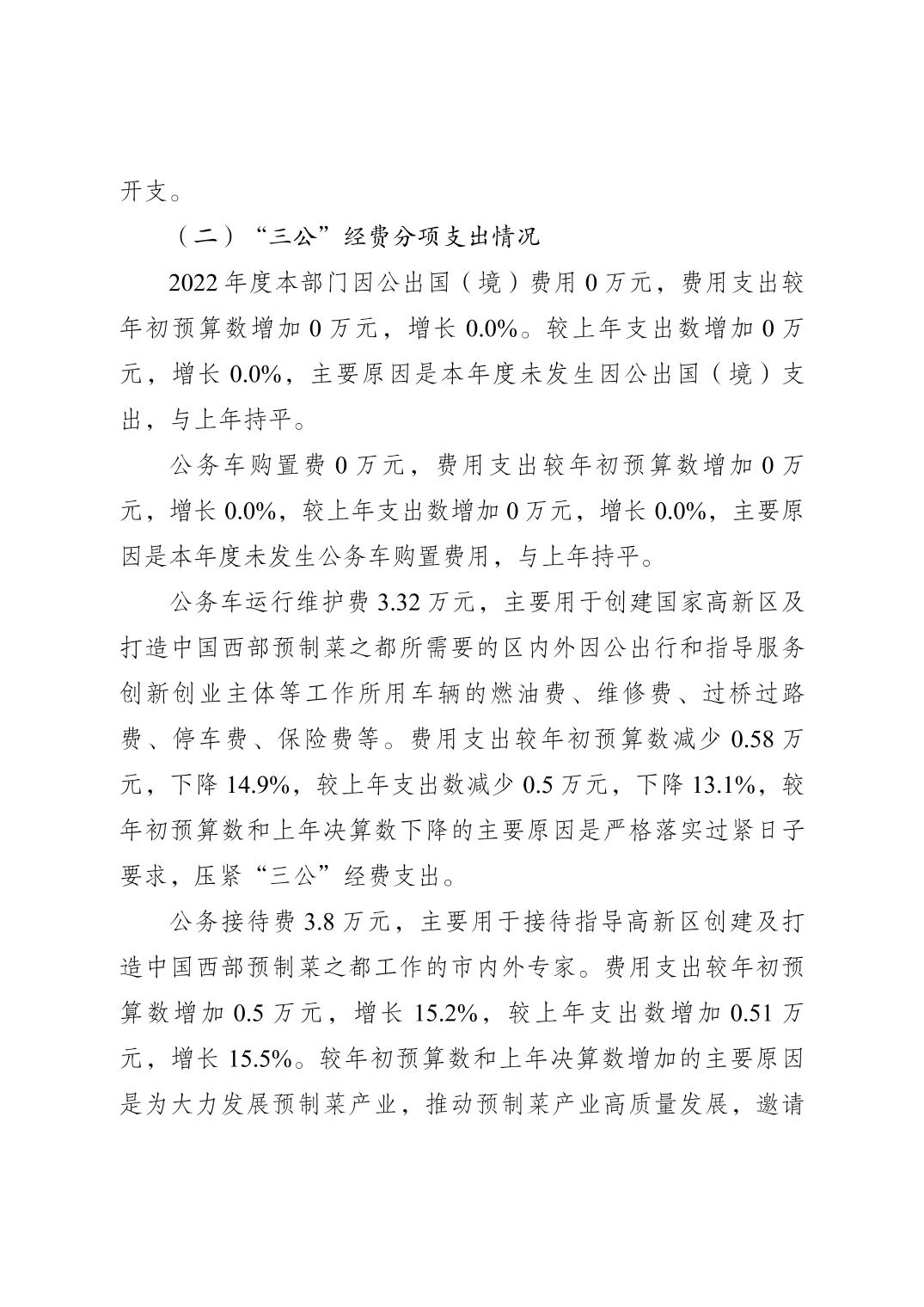 开支。

（二）“三公”经费分项支出情况

2022 年度本部门因公出国（境）费用 0 万元，费用支出较年初预算数增加 0 万元，增长 0.0%。较上年支出数增加 0 万元，增长 0.0%，主要原因是本年度未发生因公出国（境）支出，与上年持平。

公务车购置费 0 万元，费用支出较年初预算数增加 0 万元，增长 0.0%，较上年支出数增加 0 万元，增长 0.0%，主要原因是本年度未发生公务车购置费用，与上年持平。

公务车运行维护费 3.32 万元，主要用于创建国家高新区及打造中国西部预制菜之都所需要的区内外因公出行和指导服务创新创业主体等工作所用车辆的燃油费、维修费、过桥过路费、停车费、保险费等。费用支出较年初预算数减少 0.58 万元，下降 14.9%，较上年支出数减少 0.5 万元，下降 13.1%，较年初预算数和上年决算数下降的主要原因是严格落实过紧日子要求，压紧“三公”经费支出。

公务接待费 3.8 万元，主要用于接待指导高新区创建及打造中国西部预制菜之都工作的市内外专家。费用支出较年初预算数增加 0.5 万元，增长 15.2%，较上年支出数增加 0.51 万元，增长 15.5%。较年初预算数和上年决算数增加的主要原因是为大力发展预制菜产业，推动预制菜产业高质量发展，邀请